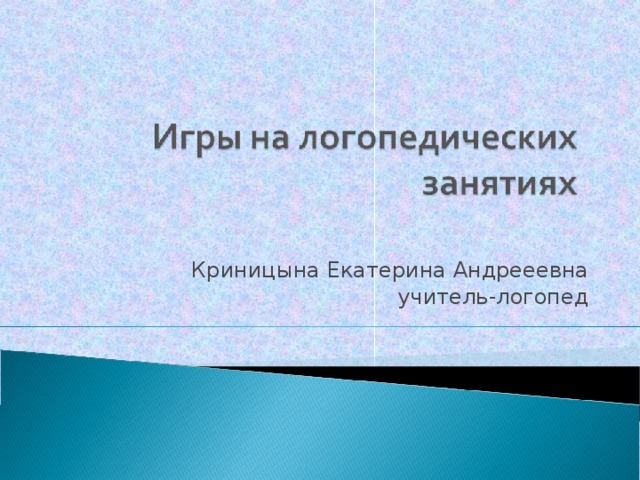 Игры на логопедических занятиях

Криницына Екатерина Андрееевна
учитель-логопед